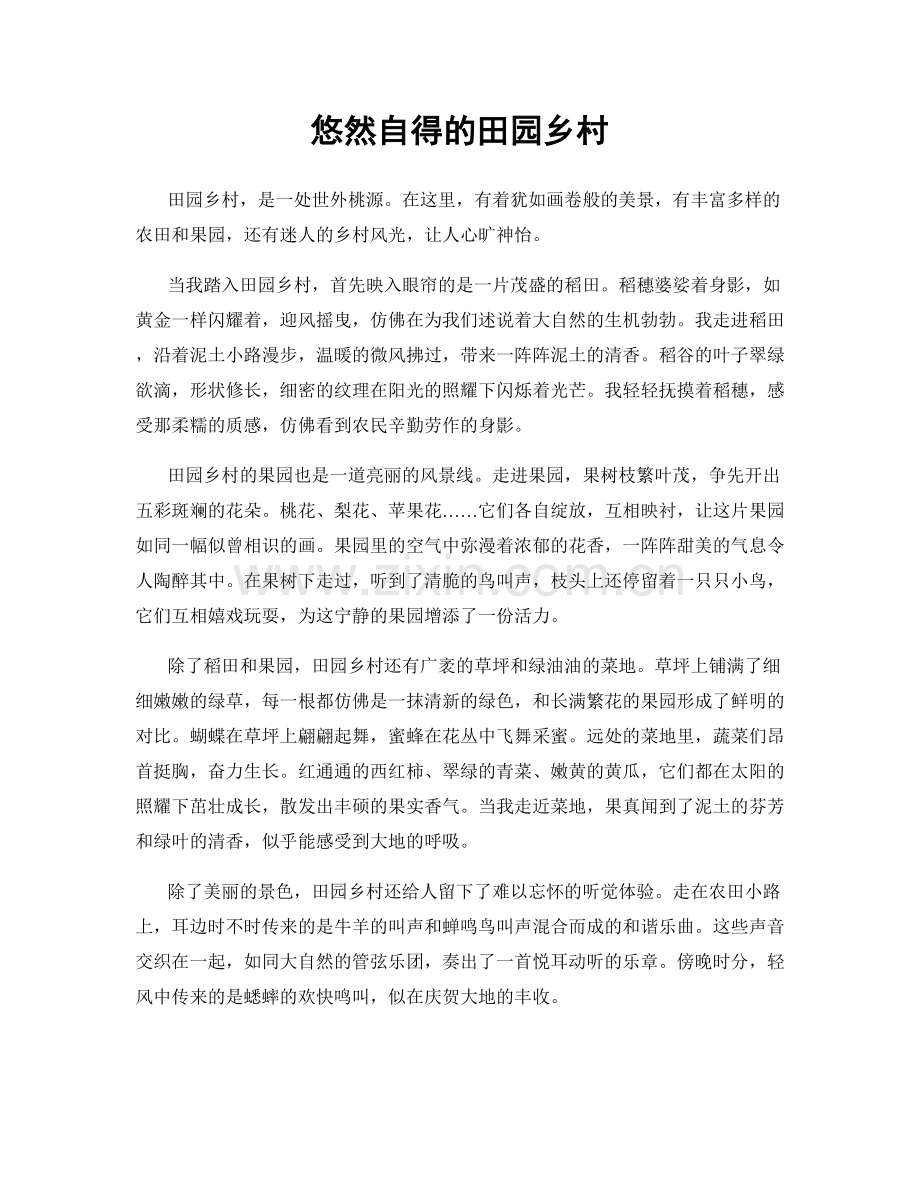 悠然自得的田园乡村

田园乡村，是一处世外桃源。在这里，有着犹如画卷般的美景，有丰富多样的农田和果园，还有迷人的乡村风光，让人心旷神怡。

当我踏入田园乡村，首先映入眼帘的是一片茂盛的稻田。稻穗婆娑着身影，如黄金一样闪耀着，迎风摇曳，仿佛在为我们述说着大自然的生机勃勃。我走进稻田，沿着泥土小路漫步，温暖的微风拂过，带来一阵阵泥土的清香。稻谷的叶子翠绿欲滴，形状修长，细密的纹理在阳光的照耀下闪烁着光芒。我轻轻抚摸着稻穗，感受那柔糯的质感，仿佛看到农民辛勤劳作的身影。

田园乡村的果园也是一道亮丽的风景线。走进果园，果树枝繁叶茂，争先开出五彩斑斓的花朵。桃花、梨花、苹果花……它们各自绽放，互相映衬，让这片果园如同一幅似曾相识的画。果园里的空气中弥漫着浓郁的花香，一阵阵甜美的气息令人陶醉其中。在果树下走过，听到了清脆的鸟叫声，枝头上还停留着一只只小鸟，它们互相嬉戏玩耍，为这宁静的果园增添了一份活力。

除了稻田和果园，田园乡村还有广袤的草坪和绿油油的菜地。草坪上铺满了细细嫩嫩的绿草，每一根都仿佛是一抹清新的绿色，和长满繁花的果园形成了鲜明的对比。蝴蝶在草坪上翩翩起舞，蜜蜂在花丛中飞舞采蜜。远处的菜地里，蔬菜们昂首挺胸，奋力生长。红通通的西红柿、翠绿的青菜、嫩黄的黄瓜，它们都在太阳的照耀下茁壮成长，散发出丰硕的果实香气。当我走近菜地，果真闻到了泥土的芬芳和绿叶的清香，似乎能感受到大地的呼吸。

除了美丽的景色，田园乡村还给人留下了难以忘怀的听觉体验。走在农田小路上，耳边时不时传来的是牛羊的叫声和蝉鸣鸟叫声混合而成的和谐乐曲。这些声音交织在一起，如同大自然的管弦乐团，奏出了一首悦耳动听的乐章。傍晚时分，轻风中传来的是蟋蟀的欢快鸣叫，似在庆贺大地的丰收。

www.zixin.com.cn